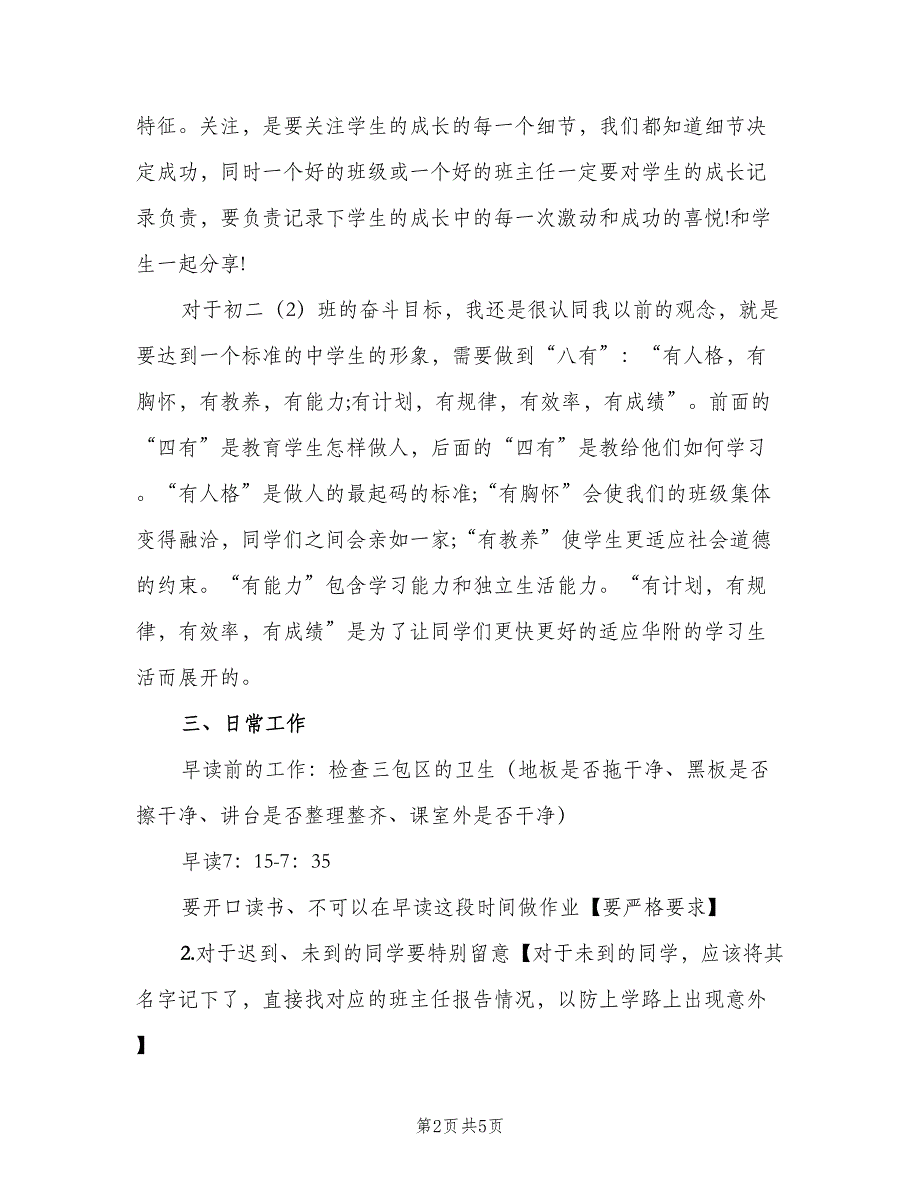 特征。关注，是要关注学生的成长的每一个细节，我们都知道细节决定成功，同时一个好的班级或一个好的班主任一定要对学生的成长记录负责，要负责记录下学生的成长中的每一次激动和成功的喜悦!和学生一起分享!

对于初二（2）班的奋斗目标，我还是很认同我以前的观念，就是要达到一个标准的中学生的形象，需要做到“八有”：“有人格，有胸怀，有教养，有能力;有计划，有规律，有效率，有成绩”。前面的“四有”是教育学生怎样做人，后面的“四有”是教给他们如何学习。“有人格”是做人的最起码的标准;“有胸怀”会使我们的班级集体变得融洽，同学们之间会亲如一家;“有教养”使学生更适应社会道德的约束。“有能力”包含学习能力和独立生活能力。“有计划，有规律，有效率，有成绩”是为了让同学们更快更好的适应华附的学习生活而展开的。

三、日常工作

早读前的工作：检查三包区的卫生（地板是否拖干净、黑板是否擦干净、讲台是否整理整齐、课室外是否干净）

早读7：15-7：35

要开口读书、不可以在早读这段时间做作业【要严格要求】

2.对于迟到、未到的同学要特别留意【对于未到的同学，应该将其名字记下了，直接找对应的班主任报告情况，以防上学路上出现意外】

第2页 共5页